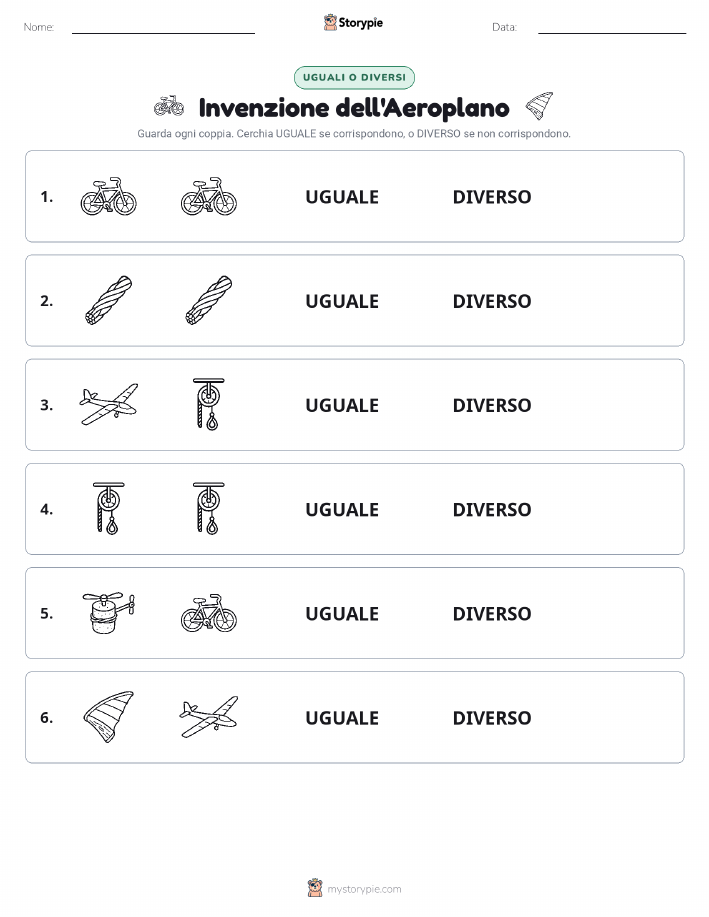 Nome: Storypie Data:

UGUALI O DIVERSI

Invenzione dell'Aeroplano

Guarda ogni coppia. Cerchia UGUALE se corrispondono, o DIVERSO se non corrispondono.

1. UGUALE DIVERSO

2. UGUALE DIVERSO

3. UGUALE DIVERSO

4. UGUALE DIVERSO

5. UGUALE DIVERSO

6. UGUALE DIVERSO

mystorypie.com